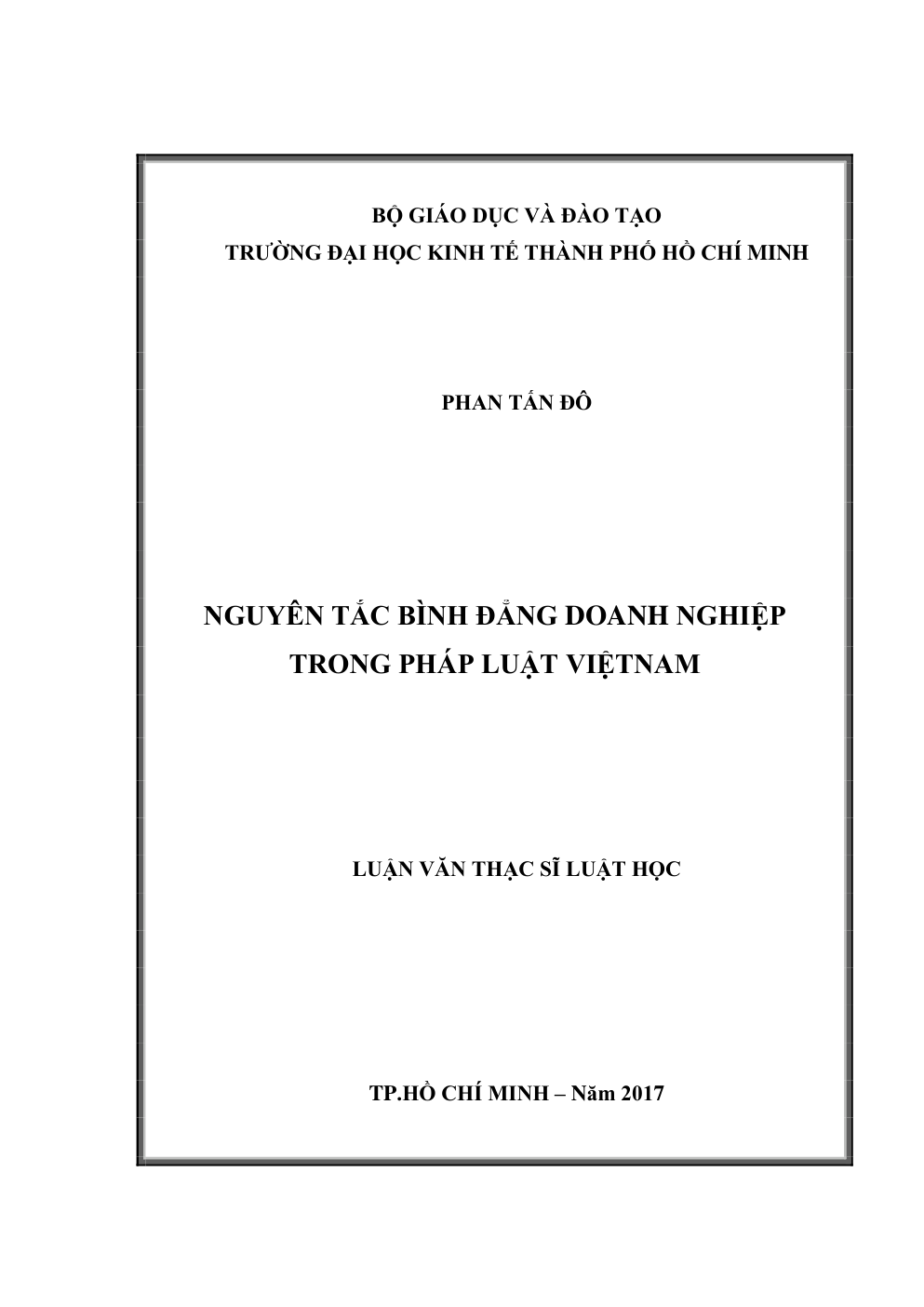 BỘ GIÁO DỤC VÀ ĐÀO TẠO
TRƯỜNG ĐẠI HỌC KINH TẾ THÀNH PHỐ HỒ CHÍ MINH

PHAN TẤN ĐÔ

NGUYÊN TẮC BÌNH ĐẲNG DOANH NGHIỆP
TRONG PHÁP LUẬT VIỆTNAM

LUẬN VĂN THẠC SĨ LUẬT HỌC

TP.HỒ CHÍ MINH – Năm 2017